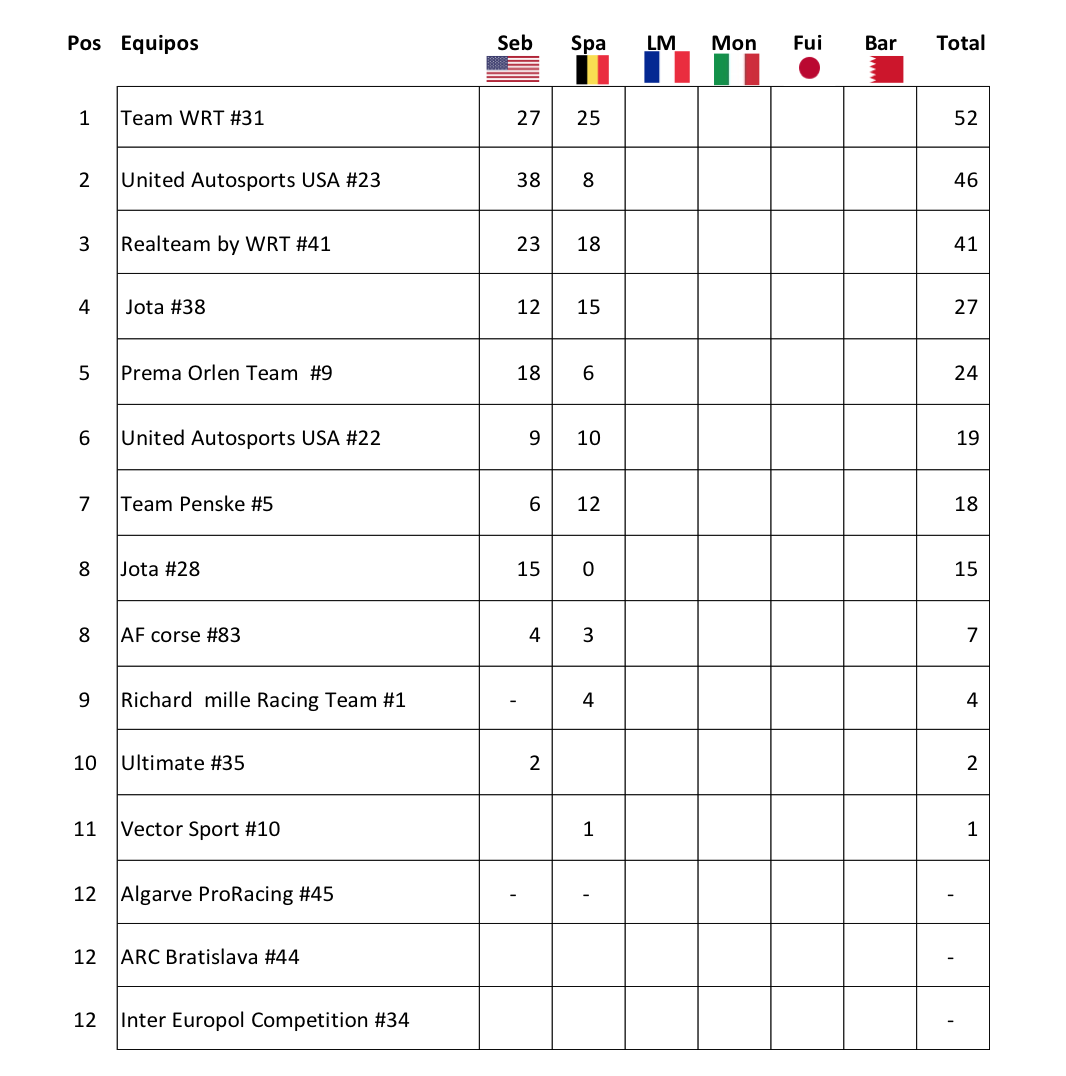 | Pos | Equipos | Seb | Spa | LM | Mon | Fui | Bar | Total |
|---|---|---|---|---|---|---|---|---|
| 1 | Team WRT #31 | 27 | 25 | | | | | 52 |
| 2 | United Autosports USA #23 | 38 | 8 | | | | | 46 |
| 3 | Realteam by WRT #41 | 23 | 18 | | | | | 41 |
| 4 | Jota #38 | 12 | 15 | | | | | 27 |
| 5 | Prema Orlen Team #9 | 18 | 6 | | | | | 24 |
| 6 | United Autosports USA #22 | 9 | 10 | | | | | 19 |
| 7 | Team Penske #5 | 6 | 12 | | | | | 18 |
| 8 | Jota #28 | 15 | 0 | | | | | 15 |
| 8 | AF corse #83 | 4 | 3 | | | | | 7 |
| 9 | Richard mille Racing Team #1 | - | 4 | | | | | 4 |
| 10 | Ultimate #35 | 2 | | | | | | 2 |
| 11 | Vector Sport #10 | | 1 | | | | | 1 |
| 12 | Algarve ProRacing #45 | - | - | | | | | - |
| 12 | ARC Bratislava #44 | | | | | | | - |
| 12 | Inter Europol Competition #34 | | | | | | | - |